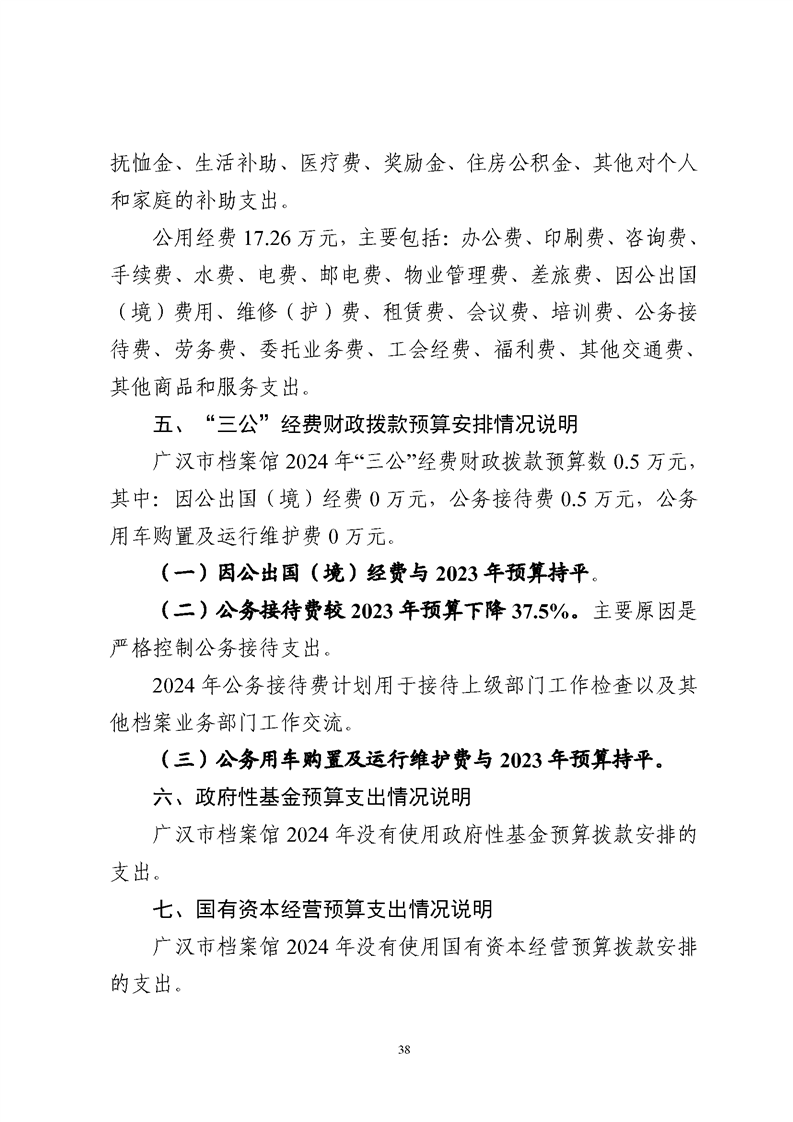 抚恤金、生活补助、医疗费、奖励金、住房公积金、其他对个人和家庭的补助支出。

公用经费 17.26 万元，主要包括：办公费、印刷费、咨询费、手续费、水费、电费、邮电费、物业管理费、差旅费、因公出国（境）费用、维修（护）费、租赁费、会议费、培训费、公务接待费、劳务费、委托业务费、工会经费、福利费、其他交通费、其他商品和服务支出。

五、“三公”经费财政拨款预算安排情况说明

广汉市档案馆 2024 年“三公”经费财政拨款预算数 0.5 万元，其中：因公出国（境）经费 0 万元，公务接待费 0.5 万元，公务用车购置及运行维护费 0 万元。

（一）因公出国（境）经费与 2023 年预算持平。

（二）公务接待费较 2023 年预算下降 37.5%。主要原因是严格控制公务接待支出。

2024 年公务接待费计划用于接待上级部门工作检查以及其他档案业务部门工作交流。

（三）公务用车购置及运行维护费与 2023 年预算持平。

六、政府性基金预算支出情况说明

广汉市档案馆 2024 年没有使用政府性基金预算拨款安排的支出。

七、国有资本经营预算支出情况说明

广汉市档案馆 2024 年没有使用国有资本经营预算拨款安排的支出。

38